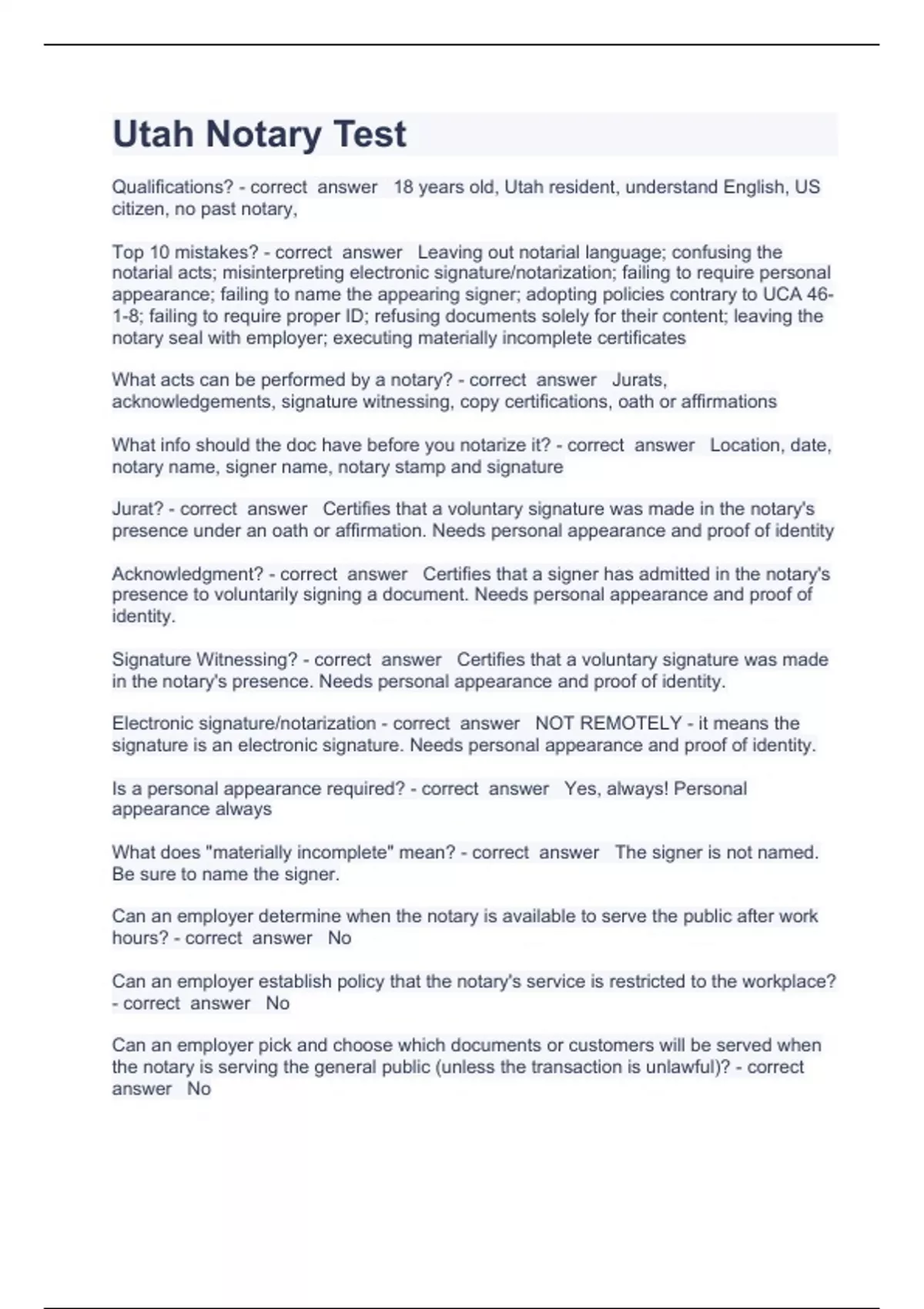 Utah Notary Test

Qualifications? - correct answer 18 years old, Utah resident, understand English, US citizen, no past notary,

Top 10 mistakes? - correct answer Leaving out notarial language; confusing the notarial acts; misinterpreting electronic signature/notarization; failing to require personal appearance; failing to name the appearing signer; adopting policies contrary to UCA 46-1-8; failing to require proper ID; refusing documents solely for their content; leaving the notary seal with employer; executing materially incomplete certificates

What acts can be performed by a notary? - correct answer Jurats, acknowledgements, signature witnessing, copy certifications, oath or affirmations

What info should the doc have before you notarize it? - correct answer Location, date, notary name, signer name, notary stamp and signature

Jurat? - correct answer Certifies that a voluntary signature was made in the notary's presence under an oath or affirmation. Needs personal appearance and proof of identity

Acknowledgment? - correct answer Certifies that a signer has admitted in the notary's presence to voluntarily signing a document. Needs personal appearance and proof of identity.

Signature Witnessing? - correct answer Certifies that a voluntary signature was made in the notary's presence. Needs personal appearance and proof of identity.

Electronic signature/notarization - correct answer NOT REMOTELY - it means the signature is an electronic signature. Needs personal appearance and proof of identity.

Is a personal appearance required? - correct answer Yes, always! Personal appearance always

What does "materially incomplete" mean? - correct answer The signer is not named. Be sure to name the signer.

Can an employer determine when the notary is available to serve the public after work hours? - correct answer No

Can an employer establish policy that the notary's service is restricted to the workplace? - correct answer No

Can an employer pick and choose which documents or customers will be served when the notary is serving the general public (unless the transaction is unlawful)? - correct answer No